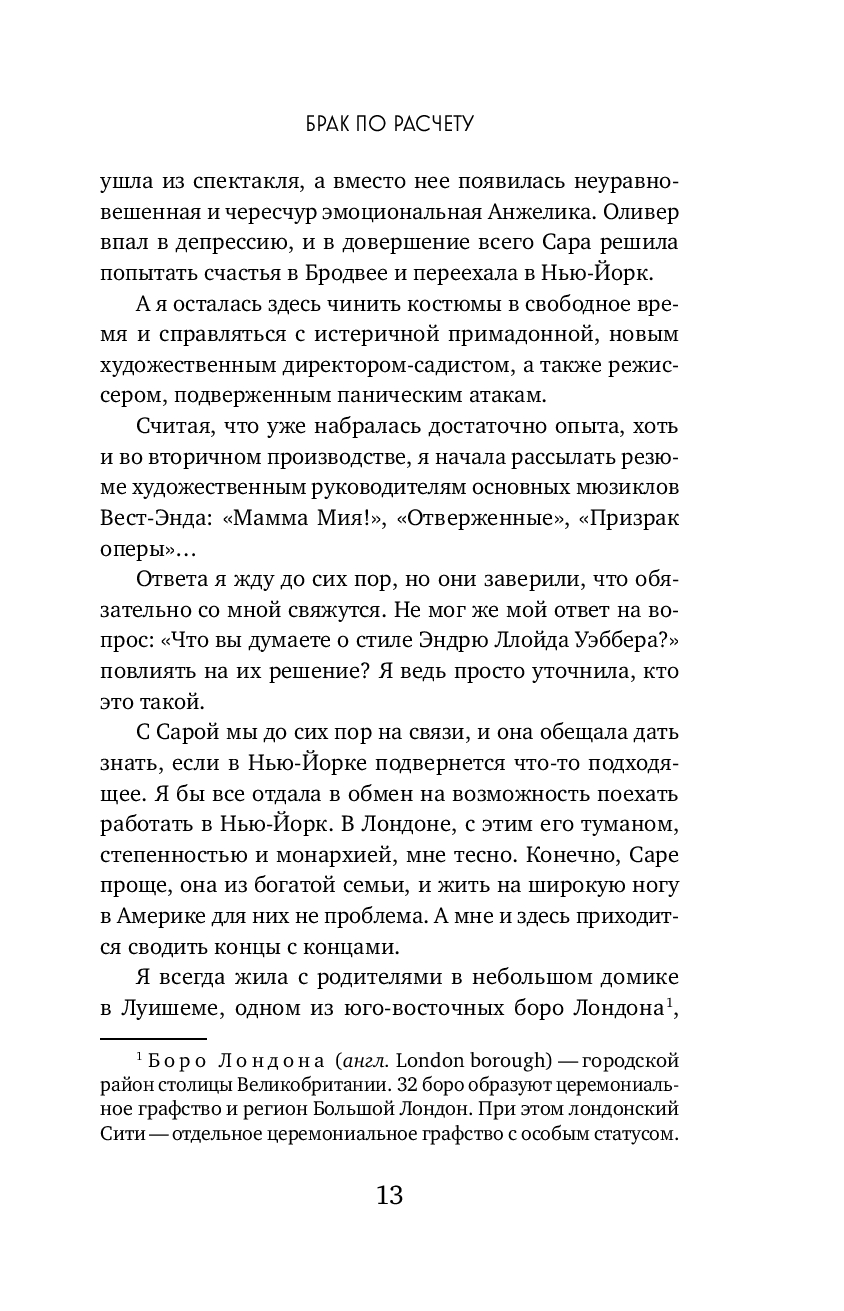 БРАК ПО РАСЧЕТУ

ушла из спектакля, а вместо нее появилась неуравновешенная и чересчур эмоциональная Анжелика. Оливер впал в депрессию, и в довершение всего Сара решила попытать счастья в Бродвее и переехала в Нью-Йорк.

А я осталась здесь чинить костюмы в свободное время и справляться с истеричной примадонной, новым художественным директором-садистом, а также режиссером, подверженным паническим атакам.

Считая, что уже набралась достаточно опыта, хоть и во вторичном производстве, я начала рассылать резюме художественным руководителям основных мюзиклов Вест-Энда: «Мамма Мия!», «Отверженные», «Призрак оперы»…

Ответа я жду до сих пор, но они заверили, что обязательно со мной свяжутся. Не мог же мой ответ на вопрос: «Что вы думаете о стиле Эндрю Ллойда Уэббера?» повлиять на их решение? Я ведь просто уточнила, кто это такой.

С Сарой мы до сих пор на связи, и она обещала дать знать, если в Нью-Йорке подвернется что-то подходящее. Я бы все отдала в обмен на возможность поехать работать в Нью-Йорк. В Лондоне, с этим его туманом, степенностью и монархией, мне тесно. Конечно, Саре проще, она из богатой семьи, и жить на широкую ногу в Америке для них не проблема. А мне и здесь приходится сводить концы с концами.

Я всегда жила с родителями в небольшом домике в Луишеме, одном из юго-восточных боро Лондона$^1$,

$^1$ Боро Лондона (англ. London borough) — городской район столицы Великобритании. 32 боро образуют церемониальное графство и регион Большой Лондон. При этом лондонский Сити — отдельное церемониальное графство с особым статусом.

13